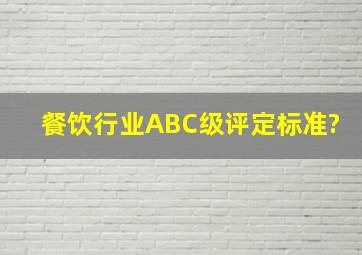 餐饮行业ABC级评定标准?